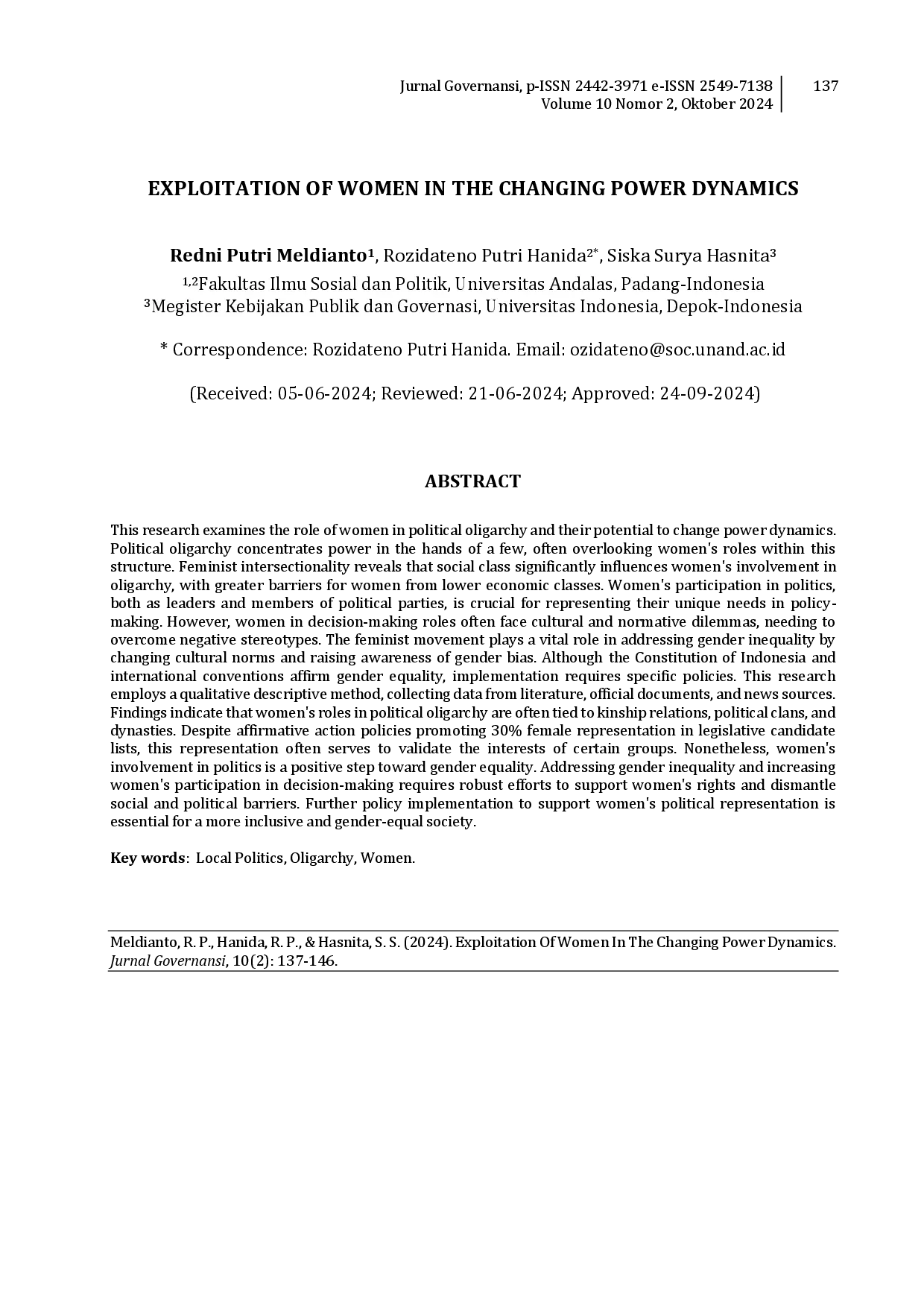 Jurnal Governansi, p-ISSN 2442-3971 e-ISSN 2549-7138
Volume 10 Nomor 2, Oktober 2024

137

EXPLOITATION OF WOMEN IN THE CHANGING POWER DYNAMICS

Redni Putri Meldianto$^1$, Rozidateno Putri Hanida$^{2*}$, Siska Surya Hasnita$^3$
$^{1,2}$Fakultas Ilmu Sosial dan Politik, Universitas Andalas, Padang-Indonesia
$^3$Megister Kebijakan Publik dan Governasi, Universitas Indonesia, Depok-Indonesia

* Correspondence: Rozidateno Putri Hanida. Email: ozidateno@soc.unand.ac.id

(Received: 05-06-2024; Reviewed: 21-06-2024; Approved: 24-09-2024)

ABSTRACT

This research examines the role of women in political oligarchy and their potential to change power dynamics. Political oligarchy concentrates power in the hands of a few, often overlooking women's roles within this structure. Feminist intersectionality reveals that social class significantly influences women's involvement in oligarchy, with greater barriers for women from lower economic classes. Women's participation in politics, both as leaders and members of political parties, is crucial for representing their unique needs in policy-making. However, women in decision-making roles often face cultural and normative dilemmas, needing to overcome negative stereotypes. The feminist movement plays a vital role in addressing gender inequality by changing cultural norms and raising awareness of gender bias. Although the Constitution of Indonesia and international conventions affirm gender equality, implementation requires specific policies. This research employs a qualitative descriptive method, collecting data from literature, official documents, and news sources. Findings indicate that women's roles in political oligarchy are often tied to kinship relations, political clans, and dynasties. Despite affirmative action policies promoting 30% female representation in legislative candidate lists, this representation often serves to validate the interests of certain groups. Nonetheless, women's involvement in politics is a positive step toward gender equality. Addressing gender inequality and increasing women's participation in decision-making requires robust efforts to support women's rights and dismantle social and political barriers. Further policy implementation to support women's political representation is essential for a more inclusive and gender-equal society.

Key words: Local Politics, Oligarchy, Women.

Meldianto, R. P., Hanida, R. P., & Hasnita, S. S. (2024). Exploitation Of Women In The Changing Power Dynamics. Jurnal Governansi, 10(2): 137-146.